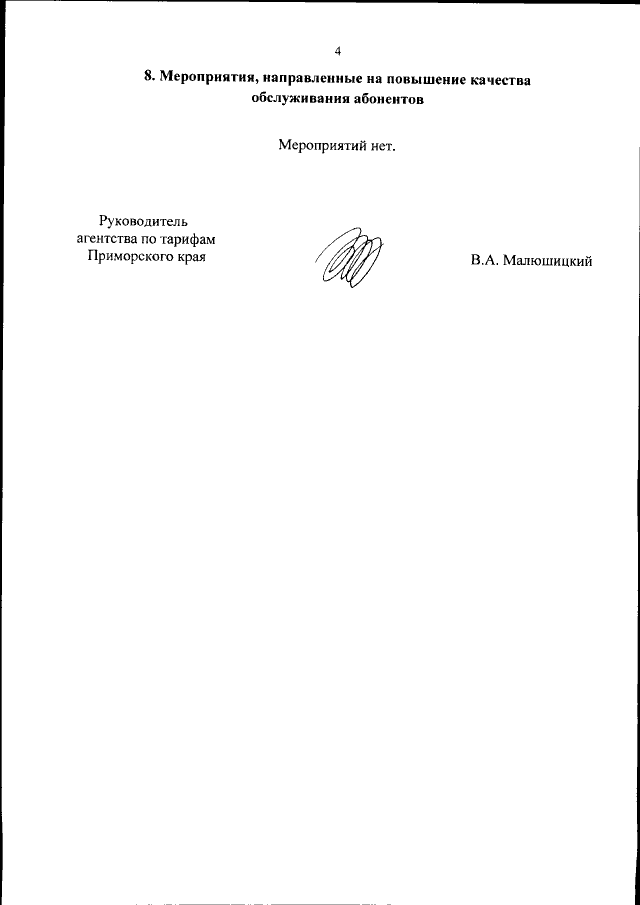 4

8. Мероприятия, направленные на повышение качества обслуживания абонентов

Мероприятий нет.

Руководитель агентства по тарифам Приморского края

В.А. Малюшицкий